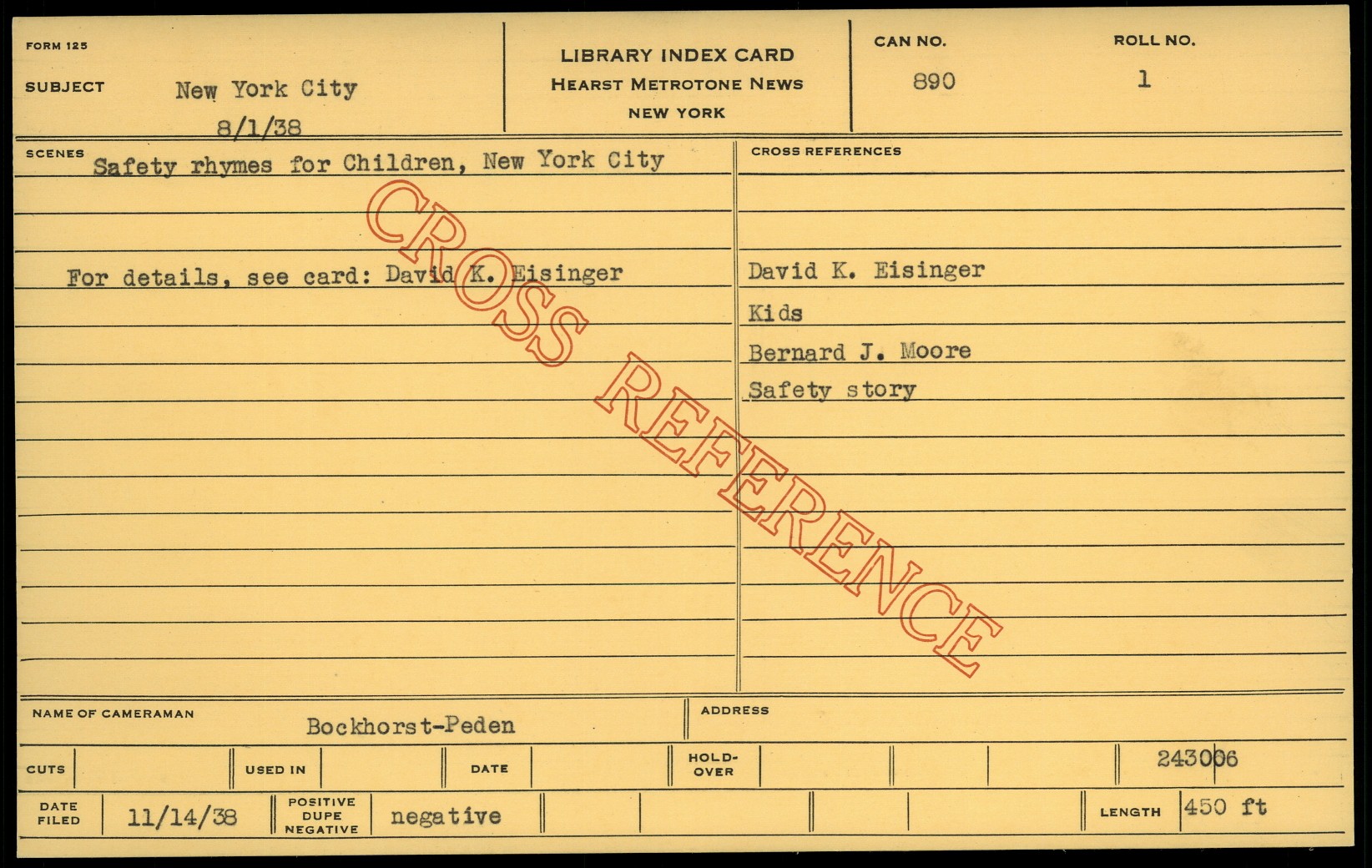 FORM 125

SUBJECT New York City
8/1/38

LIBRARY INDEX CARD
HEARST METROTONE NEWS
NEW YORK

CAN NO.
890

ROLL NO.
1

SCENES
Safety rhymes for Children, New York City

For details, see card: David K. Eisinger

CROSS REFERENCES
David K. Eisinger
Kids
Bernard J. Moore
Safety story

NAME OF CAMERAMAN Bockhorst-Peden

ADDRESS

CUTS

USED IN

DATE

HOLD-OVER

243006

DATE FILED 11/14/38

POSITIVE DUPE NEGATIVE negative

LENGTH 450 ft

CROSS REFERENCE